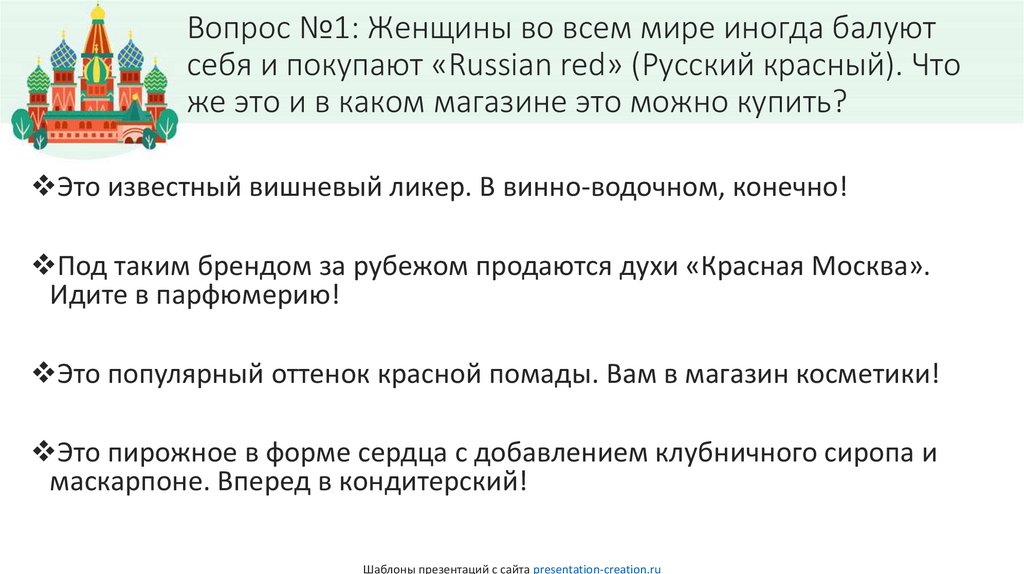 Вопрос №1: Женщины во всем мире иногда балуют себя и покупают «Russian red» (Русский красный). Что же это и в каком магазине это можно купить?

❖Это известный вишневый ликер. В винно-водочном, конечно!

❖Под таким брендом за рубежом продаются духи «Красная Москва». Идите в парфюмерию!

❖Это популярный оттенок красной помады. Вам в магазин косметики!

❖Это пирожное в форме сердца с добавлением клубничного сиропа и маскарпоне. Вперед в кондитерский!

Шаблоны презентаций с сайта presentation-creation.ru